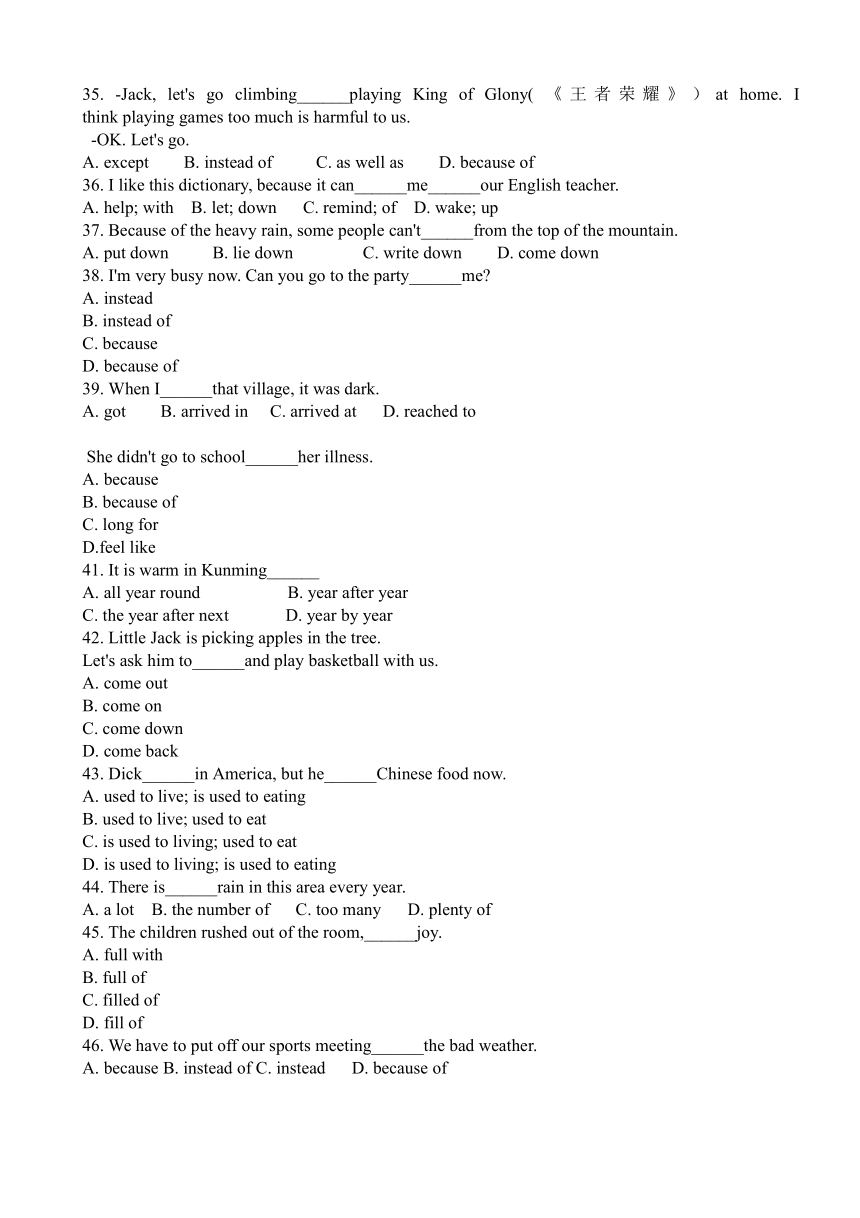 35. -Jack, let's go climbing______playing King of Glony(《王者荣耀》) at home. I think playing games too much is harmful to us.
-OK. Let's go.
A. except B. instead of C. as well as D. because of
36. I like this dictionary, because it can______me______our English teacher.
A. help; with B. let; down C. remind; of D. wake; up
37. Because of the heavy rain, some people can't______from the top of the mountain.
A. put down B. lie down C. write down D. come down
38. I'm very busy now. Can you go to the party______me?
A. instead
B. instead of
C. because
D. because of
39. When I______that village, it was dark.
A. got B. arrived in C. arrived at D. reached to

She didn't go to school______her illness.
A. because
B. because of
C. long for
D.feel like
41. It is warm in Kunming______
A. all year round B. year after year
C. the year after next D. year by year
42. Little Jack is picking apples in the tree.
Let's ask him to______and play basketball with us.
A. come out
B. come on
C. come down
D. come back
43. Dick______in America, but he______Chinese food now.
A. used to live; is used to eating
B. used to live; used to eat
C. is used to living; used to eat
D. is used to living; is used to eating
44. There is______rain in this area every year.
A. a lot B. the number of C. too many D. plenty of
45. The children rushed out of the room,______joy.
A. full with
B. full of
C. filled of
D. fill of
46. We have to put off our sports meeting______the bad weather.
A. because B. instead of C. instead D. because of